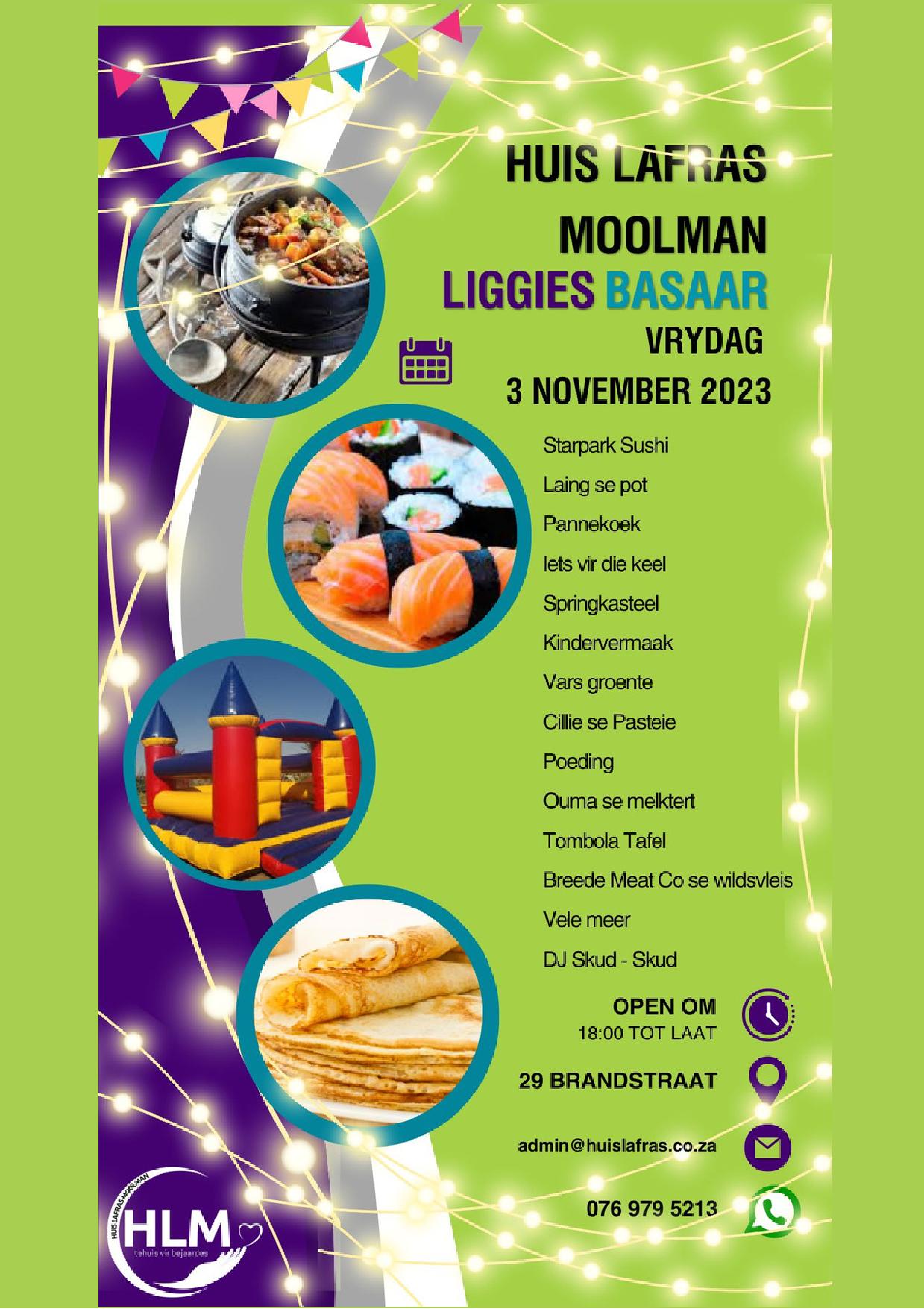 HUIS LAFRAS

MOOLMAN

LIGGIES BASAAR

VRYDAG

3 NOVEMBER 2023

Starpark Sushi

Laing se pot

Pannekoek

Iets vir die keel

Springkasteel

Kindervermaak

Vars groente

Cillie se Pasteie

Poeding

Ouma se melktert

Tombola Tafel

Breede Meat Co se wildsvleis

Vele meer

DJ Skud - Skud

OPEN OM
18:00 TOT LAAT

29 BRANDSTRAAT

admin@huislafras.co.za

076 979 5213

HUIS LAFRAS MOOLMAN
HLM
tehuis vir bejaardes